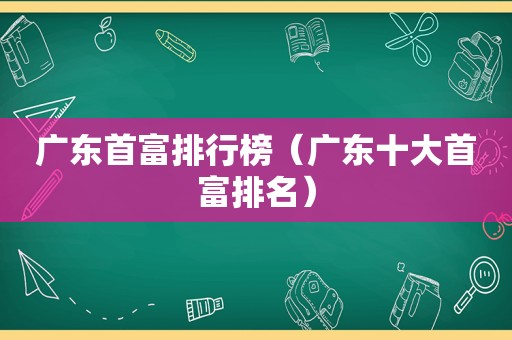 广东首富排行榜（广东十大首富排名）